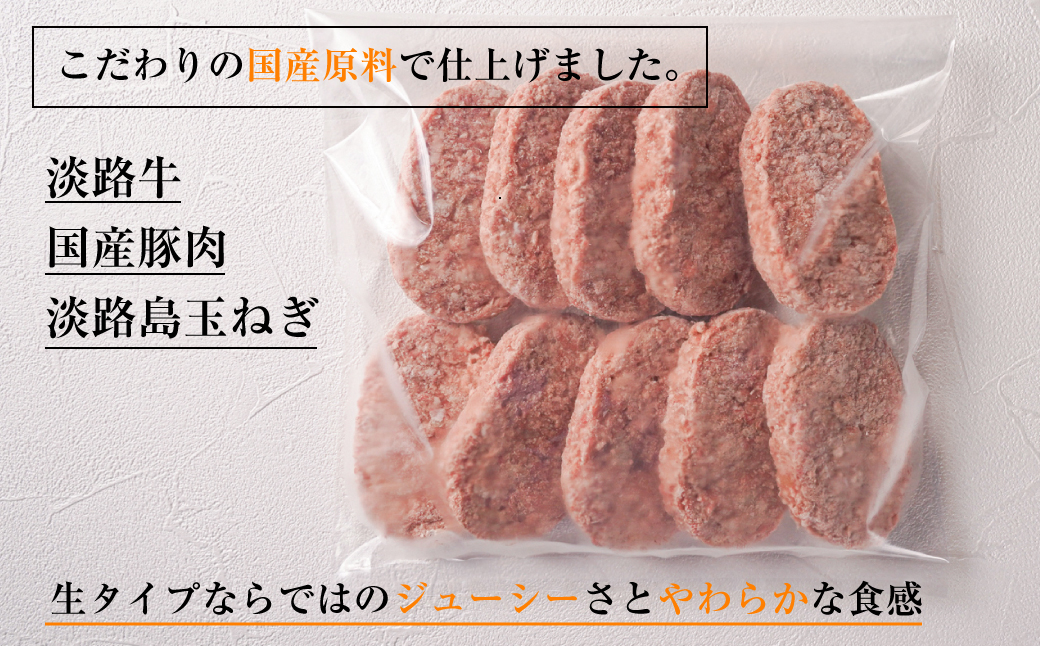 こだわりの国産原料で仕上げました。

淡路牛
国産豚肉
淡路島玉ねぎ

生タイプならではのジューシーさとやわらかな食感